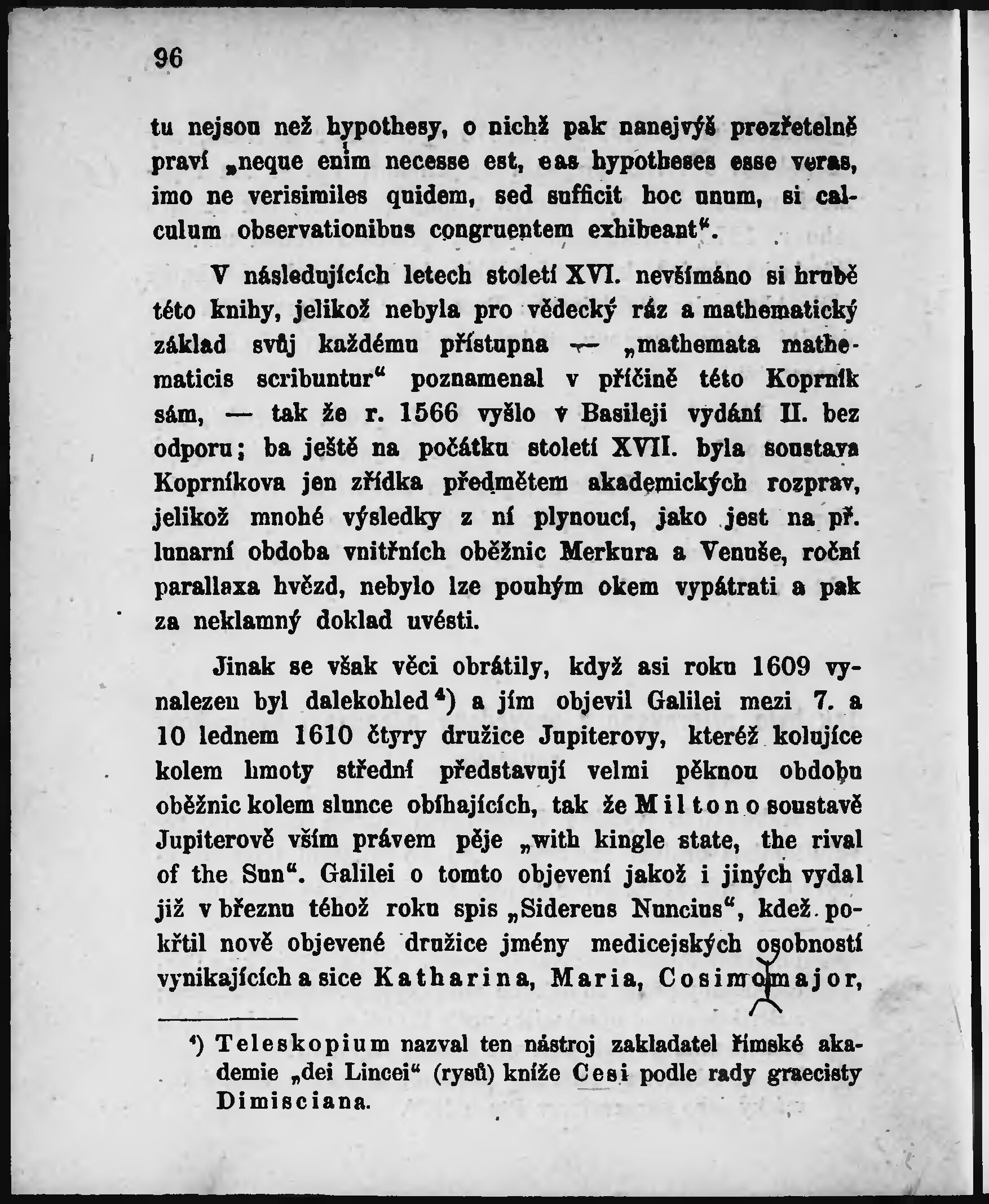 96

tu nejsou než hypothesy, o nichž pak nanejvýš prozřetelně praví „neque enim necesse est, eas hypotheses esse veras, imo ne verisimiles quidem, sed sufficit hoc unum, si calculum observationibus congruentem exhibeant“.

V následujících letech století XVI. nevšímáno si hrubě této knihy, jelikož nebyla pro vědecký ráz a mathematický základ svůj každému přístupna — „mathemata mathematicis scribuntur“ poznamenal v příčině této Koprník sám, — tak že r. 1566 vyšlo v Basileji vydání II. bez odporu; ba ještě na počátku století XVII. byla soustava Koprníkova jen zřídka předmětem akademických rozprav, jelikož mnohé výsledky z ní plynoucí, jako jest na př. lunarní obdoba vnitřních oběžnic Merkura a Venuše, roční parallaxa hvězd, nebylo lze pouhým okem vypátrati a pak za neklamný doklad uvésti.

Jinak se však věci obrátily, když asi roku 1609 vynalezen byl dalekohled⁴) a jím objevil Galilei mezi 7. a 10 lednem 1610 čtyry družice Jupiterovy, kteréž kolujíce kolem hmoty střední představují velmi pěknou obdobu oběžnic kolem slunce obíhajících, tak že Milton o soustavě Jupiterově vším právem pěje „with kingle state, the rival of the Sun“. Galilei o tomto objevení jakož i jiných vydal již v březnu téhož roku spis „Sidereus Nuncius“, kdež pokřtil nově objevené družice jmény medicejských osobností vynikajících a sice Katharina, Maria, Cosimo major,

⁴) Teleskopium nazval ten nástroj zakladatel římské akademie „dei Lincei“ (rysů) kníže Cesi podle rady graecisty Dimisciana.